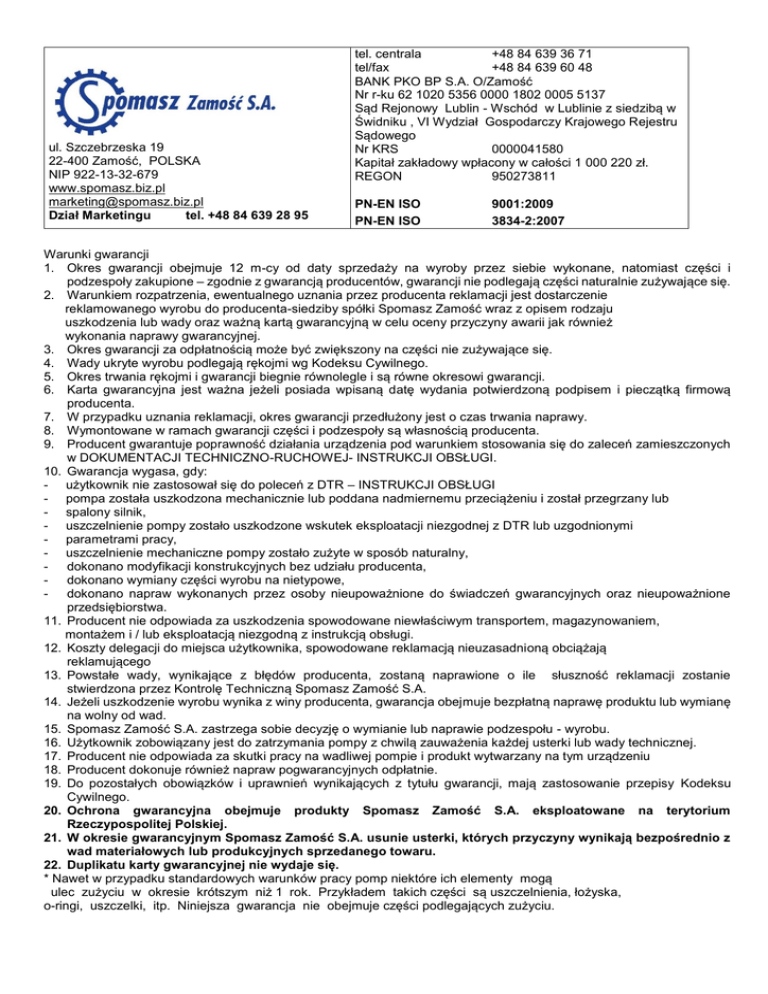 Spomasz Zamość S.A.

ul. Szczebrzeska 19
22-400 Zamość, POLSKA
NIP 922-13-32-679
www.spomasz.biz.pl
marketing@spomasz.biz.pl
Dział Marketingu tel. +48 84 639 28 95

tel. centrala +48 84 639 36 71
tel/fax +48 84 639 60 48
BANK PKO BP S.A. O/Zamość
Nr r-ku 62 1020 5356 0000 1802 0005 5137
Sąd Rejonowy Lublin - Wschód w Lublinie z siedzibą w Świdniku , VI Wydział Gospodarczy Krajowego Rejestru Sądowego
Nr KRS 0000041580
Kapitał zakładowy wpłacony w całości 1 000 220 zł.
REGON 950273811

PN-EN ISO 9001:2009
PN-EN ISO 3834-2:2007

Warunki gwarancji
1. Okres gwarancji obejmuje 12 m-cy od daty sprzedaży na wyroby przez siebie wykonane, natomiast części i podzespoły zakupione – zgodnie z gwarancją producentów, gwarancji nie podlegają części naturalnie zużywające się.
2. Warunkiem rozpatrzenia, ewentualnego uznania przez producenta reklamacji jest dostarczenie reklamowanego wyrobu do producenta-siedziby spółki Spomasz Zamość wraz z opisem rodzaju uszkodzenia lub wady oraz ważną kartą gwarancyjną w celu oceny przyczyny awarii jak również wykonania naprawy gwarancyjnej.
3. Okres gwarancji za odpłatnością może być zwiększony na części nie zużywające się.
4. Wady ukryte wyrobu podlegają rękojmi wg Kodeksu Cywilnego.
5. Okres trwania rękojmi i gwarancji biegnie równolegle i są równe okresowi gwarancji.
6. Karta gwarancyjna jest ważna jeżeli posiada wpisaną datę wydania potwierdzoną podpisem i pieczątką firmową producenta.
7. W przypadku uznania reklamacji, okres gwarancji przedłużony jest o czas trwania naprawy.
8. Wymontowane w ramach gwarancji części i podzespoły są własnością producenta.
9. Producent gwarantuje poprawność działania urządzenia pod warunkiem stosowania się do zaleceń zamieszczonych w DOKUMENTACJI TECHNICZNO-RUCHOWEJ- INSTRUKCJI OBSŁUGI.
10. Gwarancja wygasa, gdy:
- użytkownik nie zastosował się do poleceń z DTR – INSTRUKCJI OBSŁUGI
- pompa została uszkodzona mechanicznie lub poddana nadmiernemu przeciążeniu i został przegrzany lub
- spalony silnik,
- uszczelnienie pompy zostało uszkodzone wskutek eksploatacji niezgodnej z DTR lub uzgodnionymi
- parametrami pracy,
- uszczelnienie mechaniczne pompy zostało zużyte w sposób naturalny,
- dokonano modyfikacji konstrukcyjnych bez udziału producenta,
- dokonano wymiany części wyrobu na nietypowe,
- dokonano napraw wykonanych przez osoby nieupoważnione do świadczeń gwarancyjnych oraz nieupoważnione przedsiębiorstwa.
11. Producent nie odpowiada za uszkodzenia spowodowane niewłaściwym transportem, magazynowaniem, montażem i / lub eksploatacją niezgodną z instrukcją obsługi.
12. Koszty delegacji do miejsca użytkownika, spowodowane reklamacją nieuzasadnioną obciążają reklamującego
13. Powstałe wady, wynikające z błędów producenta, zostaną naprawione o ile słuszność reklamacji zostanie stwierdzona przez Kontrolę Techniczną Spomasz Zamość S.A.
14. Jeżeli uszkodzenie wyrobu wynika z winy producenta, gwarancja obejmuje bezpłatną naprawę produktu lub wymianę na wolny od wad.
15. Spomasz Zamość S.A. zastrzega sobie decyzję o wymianie lub naprawie podzespołu - wyrobu.
16. Użytkownik zobowiązany jest do zatrzymania pompy z chwilą zauważenia każdej usterki lub wady technicznej.
17. Producent nie odpowiada za skutki pracy na wadliwej pompie i produkt wytwarzany na tym urządzeniu
18. Producent dokonuje również napraw pogwarancyjnych odpłatnie.
19. Do pozostałych obowiązków i uprawnień wynikających z tytułu gwarancji, mają zastosowanie przepisy Kodeksu Cywilnego.
20. Ochrona gwarancyjna obejmuje produkty Spomasz Zamość S.A. eksploatowane na terytorium Rzeczypospolitej Polskiej.
21. W okresie gwarancyjnym Spomasz Zamość S.A. usunie usterki, których przyczyny wynikają bezpośrednio z wad materiałowych lub produkcyjnych sprzedanego towaru.
22. Duplikatu karty gwarancyjnej nie wydaje się.
* Nawet w przypadku standardowych warunków pracy pomp niektóre ich elementy mogą ulec zużyciu w okresie krótszym niż 1 rok. Przykładem takich części są uszczelnienia, łożyska, o-ringi, uszczelki, itp. Niniejsza gwarancja nie obejmuje części podlegających zużyciu.